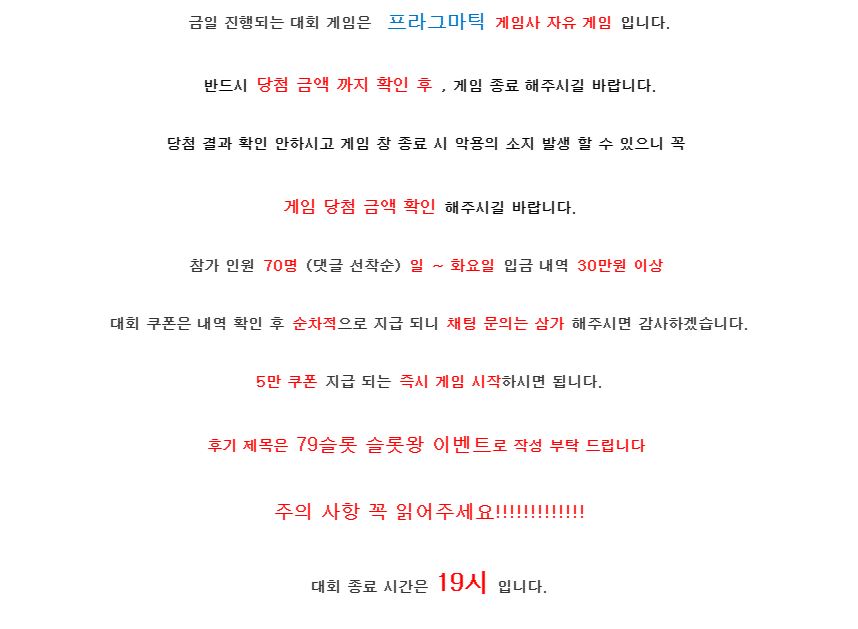 금일 진행되는 대회 게임은 프라그마틱 게임사 자유 게임 입니다.

반드시 당첨 금액 까지 확인 후 , 게임 종료 해주시길 바랍니다.

당첨 결과 확인 안하시고 게임 창 종료 시 악용의 소지 발생 할 수 있으니 꼭

게임 당첨 금액 확인 해주시길 바랍니다.

참가 인원 70명 (댓글 선착순) 일 ~ 화요일 입금 내역 30만원 이상

대회 쿠폰은 내역 확인 후 순차적으로 지급 되니 채팅 문의는 삼가 해주시면 감사하겠습니다.

5만 쿠폰 지급 되는 즉시 게임 시작하시면 됩니다.

후기 제목은 79슬롯 슬롯왕 이벤트로 작성 부탁 드립니다

주의 사항 꼭 읽어주세요!!!!!!!!!!!!!

대회 종료 시간은 19시 입니다.